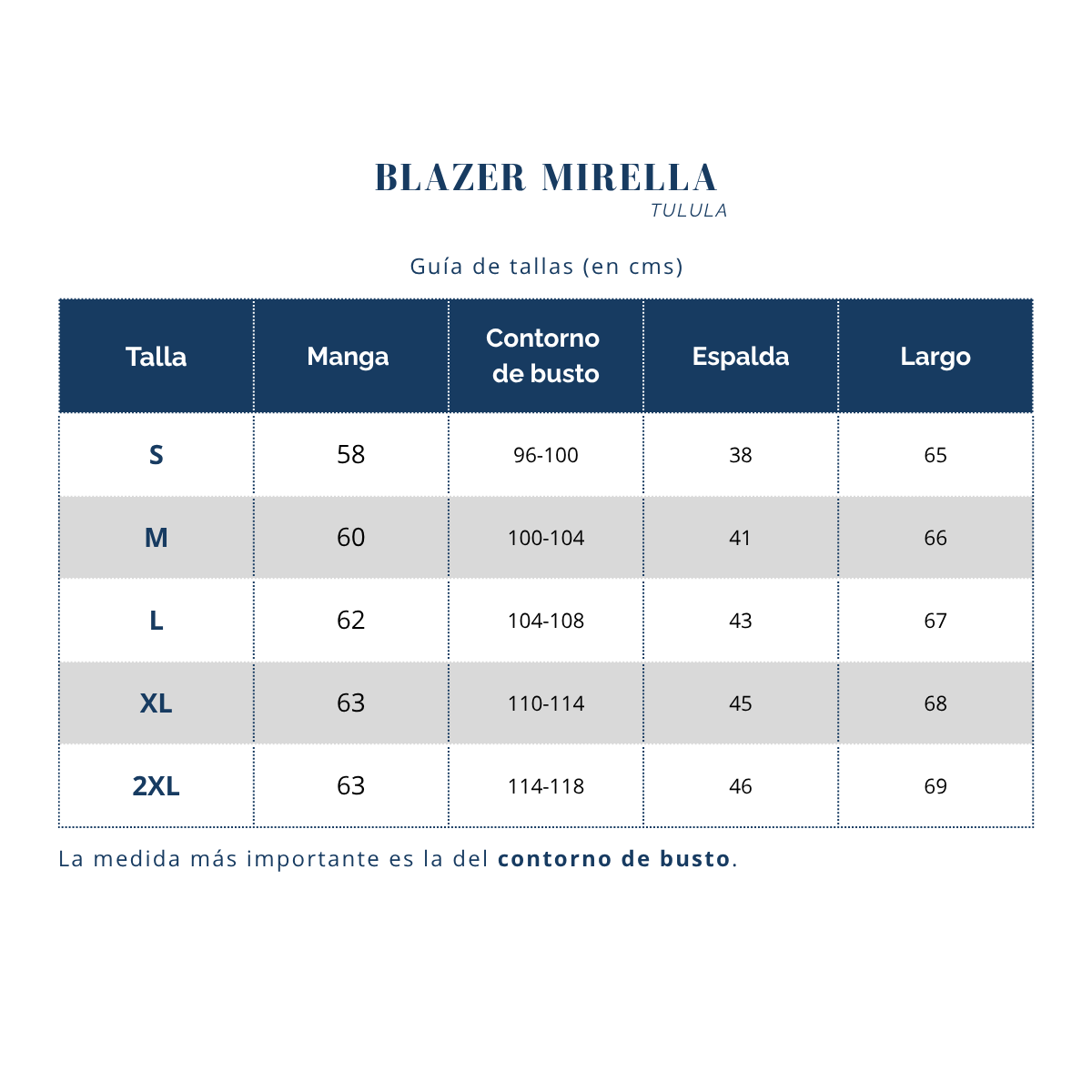 BLAZER MIRELLA
TULULA

Guía de tallas (en cms)

| Talla | Manga | Contorno de busto | Espalda | Largo |
|---|---|---|---|---|
| S | 58 | 96-100 | 38 | 65 |
| M | 60 | 100-104 | 41 | 66 |
| L | 62 | 104-108 | 43 | 67 |
| XL | 63 | 110-114 | 45 | 68 |
| 2XL | 63 | 114-118 | 46 | 69 |

La medida más importante es la del contorno de busto.